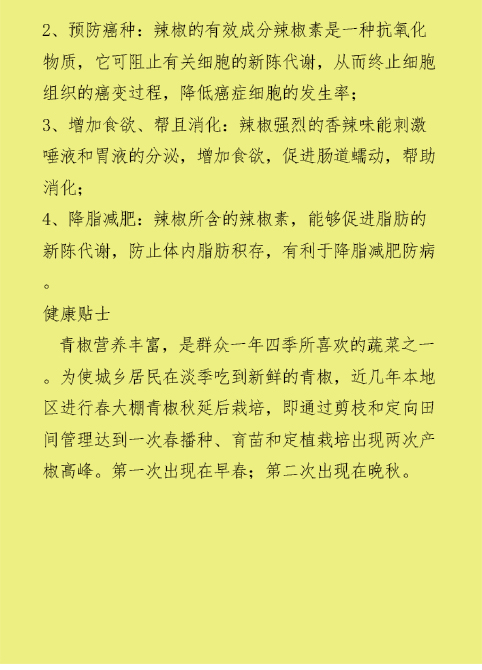 2、预防癌种：辣椒的有效成分辣椒素是一种抗氧化物质，它可阻止有关细胞的新陈代谢，从而终止细胞组织的癌变过程，降低癌症细胞的发生率；

3、增加食欲、帮且消化：辣椒强烈的香辣味能刺激唾液和胃液的分泌，增加食欲，促进肠道蠕动，帮助消化；

4、降脂减肥：辣椒所含的辣椒素，能够促进脂肪的新陈代谢，防止体内脂肪积存，有利于降脂减肥防病。

健康贴士

青椒营养丰富，是群众一年四季所喜欢的蔬菜之一。为使城乡居民在淡季吃到新鲜的青椒，近几年本地区进行春大棚青椒秋延后栽培，即通过剪枝和定向田间管理达到一次春播种、育苗和定植栽培出现两次产椒高峰。第一次出现在早春；第二次出现在晚秋。